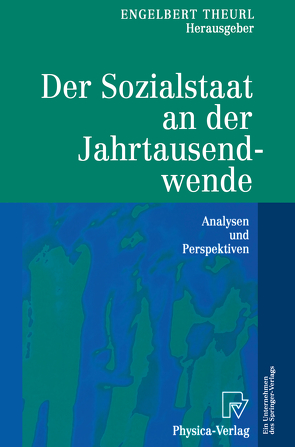 ENGELBERT THEURL
Herausgeber

Der Sozialstaat an der Jahrtausendwende

Analysen und Perspektiven

Physica-Verlag

Ein Unternehmen des Springer-Verlags